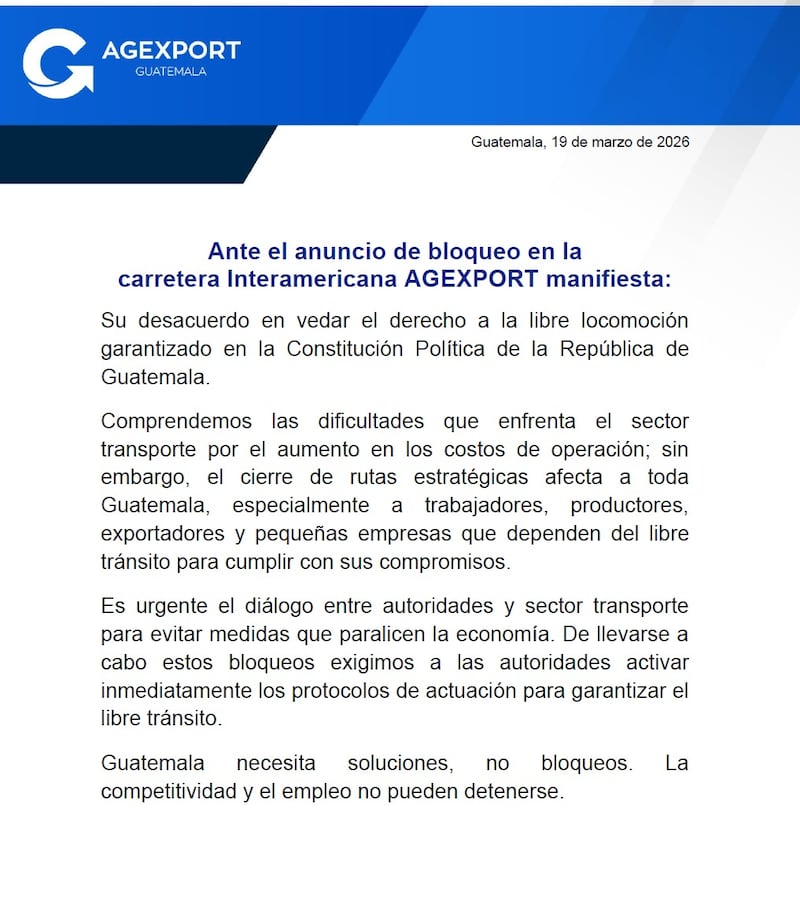 AGEXPORT
GUATEMALA

Guatemala, 19 de marzo de 2026

Ante el anuncio de bloqueo en la carretera Interamericana AGEXPORT manifiesta:

Su desacuerdo en vedar el derecho a la libre locomoción garantizado en la Constitución Política de la República de Guatemala.

Comprendemos las dificultades que enfrenta el sector transporte por el aumento en los costos de operación; sin embargo, el cierre de rutas estratégicas afecta a toda Guatemala, especialmente a trabajadores, productores, exportadores y pequeñas empresas que dependen del libre tránsito para cumplir con sus compromisos.

Es urgente el diálogo entre autoridades y sector transporte para evitar medidas que paralicen la economía. De llevarse a cabo estos bloqueos exigimos a las autoridades activar inmediatamente los protocolos de actuación para garantizar el libre tránsito.

Guatemala necesita soluciones, no bloqueos. La competitividad y el empleo no pueden detenerse.